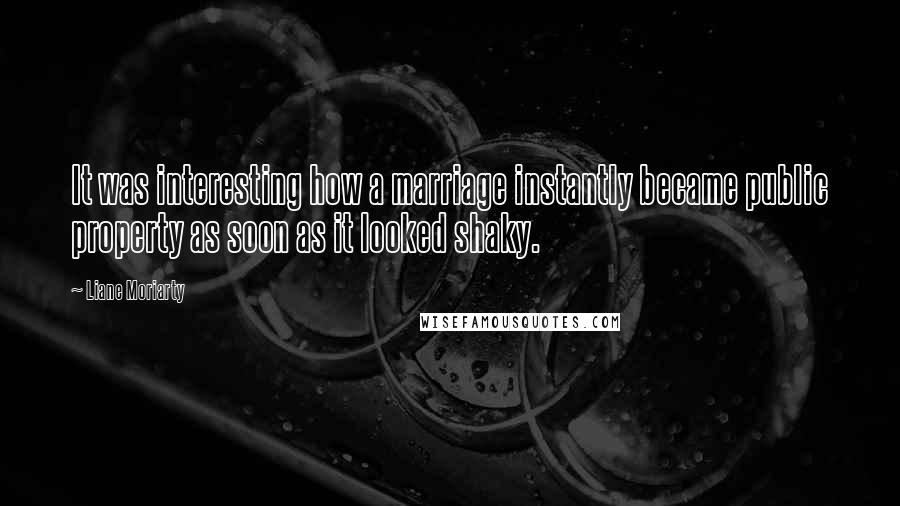 It was interesting how a marriage instantly became public property as soon as it looked shaky.

— Liane Moriarty

WISEFAMOUSQUOTES.COM